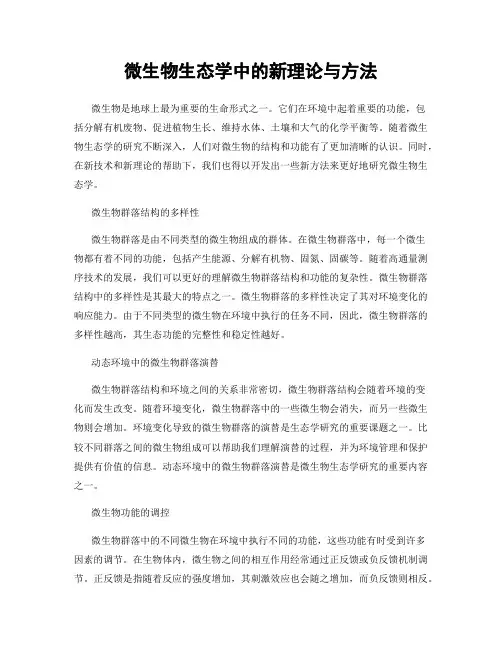 微生物生态学中的新理论与方法

微生物是地球上最为重要的生命形式之一。它们在环境中起着重要的功能，包括分解有机废物、促进植物生长、维持水体、土壤和大气的化学平衡等。随着微生物生态学的研究不断深入，人们对微生物的结构和功能有了更加清晰的认识。同时，在新技术和新理论的帮助下，我们也得以开发出一些新方法来更好地研究微生物生态学。

微生物群落结构的多样性

微生物群落是由不同类型的微生物组成的群体。在微生物群落中，每一个微生物都有着不同的功能，包括产生能源、分解有机物、固氮、固碳等。随着高通量测序技术的发展，我们可以更好的理解微生物群落结构和功能的复杂性。微生物群落结构中的多样性是其最大的特点之一。微生物群落的多样性决定了其对环境变化的响应能力。由于不同类型的微生物在环境中执行的任务不同，因此，微生物群落的多样性越高，其生态功能的完整性和稳定性越好。

动态环境中的微生物群落演替

微生物群落结构和环境之间的关系非常密切，微生物群落结构会随着环境的变化而发生改变。随着环境变化，微生物群落中的一些微生物会消失，而另一些微生物则会增加。环境变化导致的微生物群落的演替是生态学研究的重要课题之一。比较不同群落之间的微生物组成可以帮助我们理解演替的过程，并为环境管理和保护提供有价值的信息。动态环境中的微生物群落演替是微生物生态学研究的重要内容之一。

微生物功能的调控

微生物群落中的不同微生物在环境中执行不同的功能，这些功能有时受到许多因素的调节。在生物体内，微生物之间的相互作用经常通过正反馈或负反馈机制调节。正反馈是指随着反应的强度增加，其刺激效应也会随之增加，而负反馈则相反。